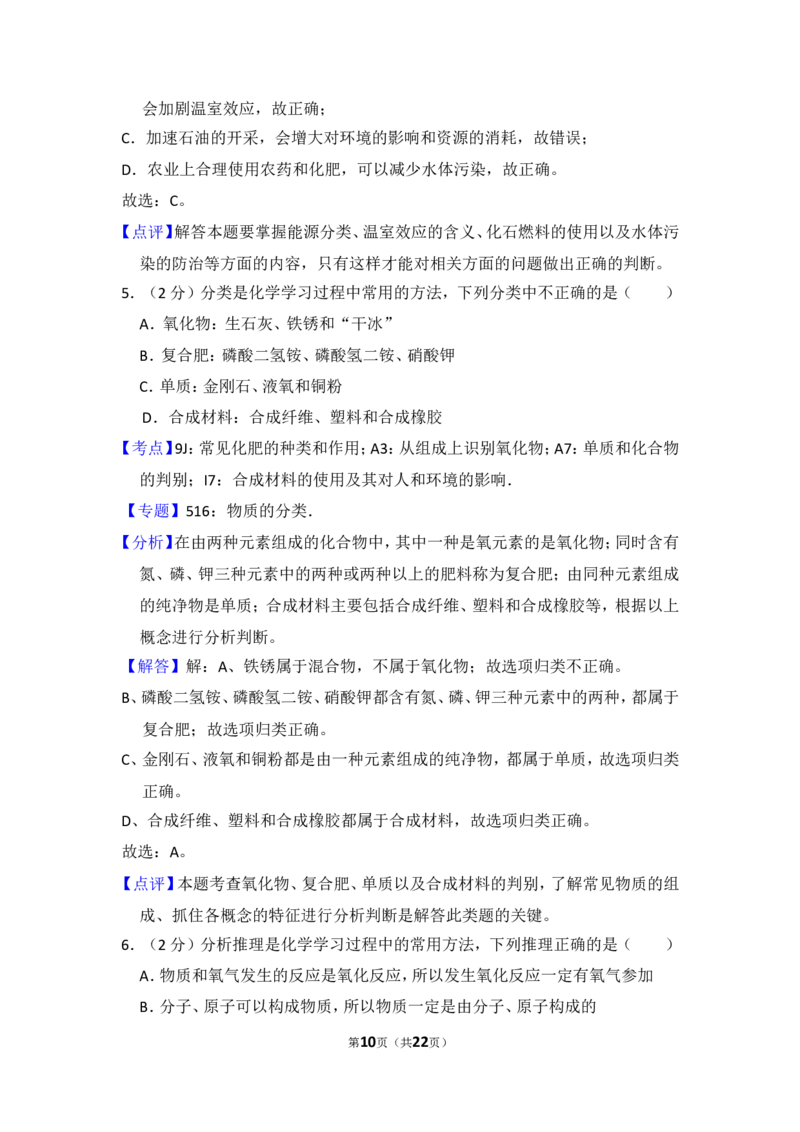 会加剧温室效应，故正确；

C．加速石油的开采，会增大对环境的影响和资源的消耗，故错误；

D．农业上合理使用农药和化肥，可以减少水体污染，故正确。

故选：C。

【点评】解答本题要掌握能源分类、温室效应的含义、化石燃料的使用以及水体污染的防治等方面的内容，只有这样才能对相关方面的问题做出正确的判断。

5．（2分）分类是化学学习过程中常用的方法，下列分类中不正确的是（　　）

A．氧化物：生石灰、铁锈和“干冰”

B．复合肥：磷酸二氢铵、磷酸氢二铵、硝酸钾

C．单质：金刚石、液氧和铜粉

D．合成材料：合成纤维、塑料和合成橡胶

【考点】9J：常见化肥的种类和作用；A3：从组成上识别氧化物；A7：单质和化合物的判别；I7：合成材料的使用及其对人和环境的影响．

【专题】516：物质的分类．

【分析】在由两种元素组成的化合物中，其中一种是氧元素的是氧化物；同时含有氮、磷、钾三种元素中的两种或两种以上的肥料称为复合肥；由同种元素组成的纯净物是单质；合成材料主要包括合成纤维、塑料和合成橡胶等，根据以上概念进行分析判断。

【解答】解：A、铁锈属于混合物，不属于氧化物；故选项归类不正确。

B、磷酸二氢铵、磷酸氢二铵、硝酸钾都含有氮、磷、钾三种元素中的两种，都属于复合肥；故选项归类正确。

C、金刚石、液氧和铜粉都是由一种元素组成的纯净物，都属于单质，故选项归类正确。

D、合成纤维、塑料和合成橡胶都属于合成材料，故选项归类正确。

故选：A。

【点评】本题考查氧化物、复合肥、单质以及合成材料的判别，了解常见物质的组成、抓住各概念的特征进行分析判断是解答此类题的关键。

6．（2分）分析推理是化学学习过程中的常用方法，下列推理正确的是（　　）

A．物质和氧气发生的反应是氧化反应，所以发生氧化反应一定有氧气参加

B．分子、原子可以构成物质，所以物质一定是由分子、原子构成的

第10页（共22页）